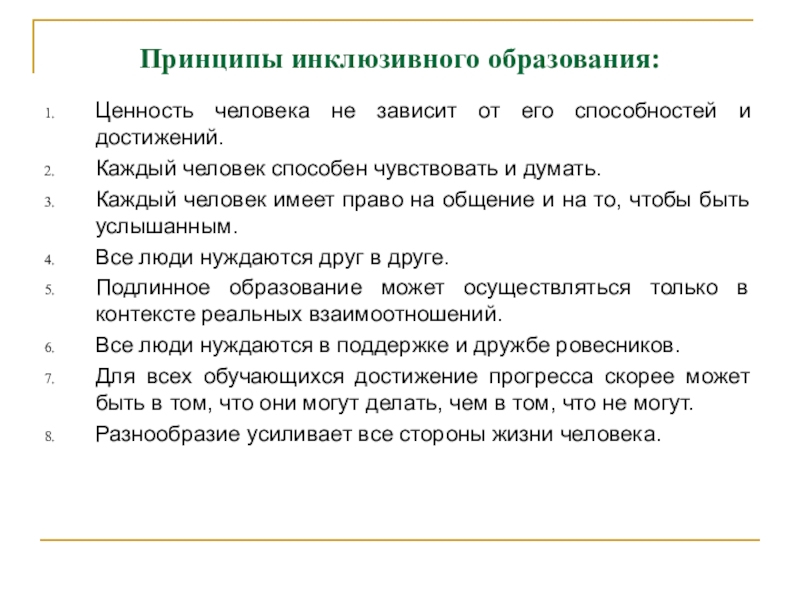 Принципы инклюзивного образования:

1. Ценность человека не зависит от его способностей и достижений.
2. Каждый человек способен чувствовать и думать.
3. Каждый человек имеет право на общение и на то, чтобы быть услышанным.
4. Все люди нуждаются друг в друге.
5. Подлинное образование может осуществляться только в контексте реальных взаимоотношений.
6. Все люди нуждаются в поддержке и дружбе ровесников.
7. Для всех обучающихся достижение прогресса скорее может быть в том, что они могут делать, чем в том, что не могут.
8. Разнообразие усиливает все стороны жизни человека.